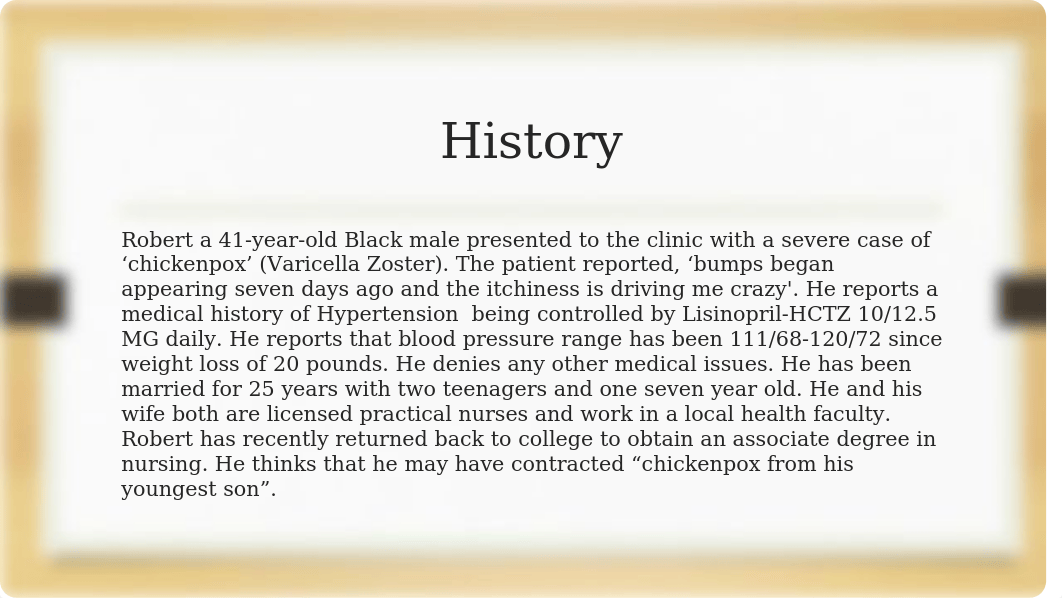 History

Robert a 41-year-old Black male presented to the clinic with a severe case of ‘chickenpox’ (Varicella Zoster). The patient reported, ‘bumps began appearing seven days ago and the itchiness is driving me crazy'. He reports a medical history of Hypertension being controlled by Lisinopril-HCTZ 10/12.5 MG daily. He reports that blood pressure range has been 111/68-120/72 since weight loss of 20 pounds. He denies any other medical issues. He has been married for 25 years with two teenagers and one seven year old. He and his wife both are licensed practical nurses and work in a local health faculty. Robert has recently returned back to college to obtain an associate degree in nursing. He thinks that he may have contracted “chickenpox from his youngest son”.